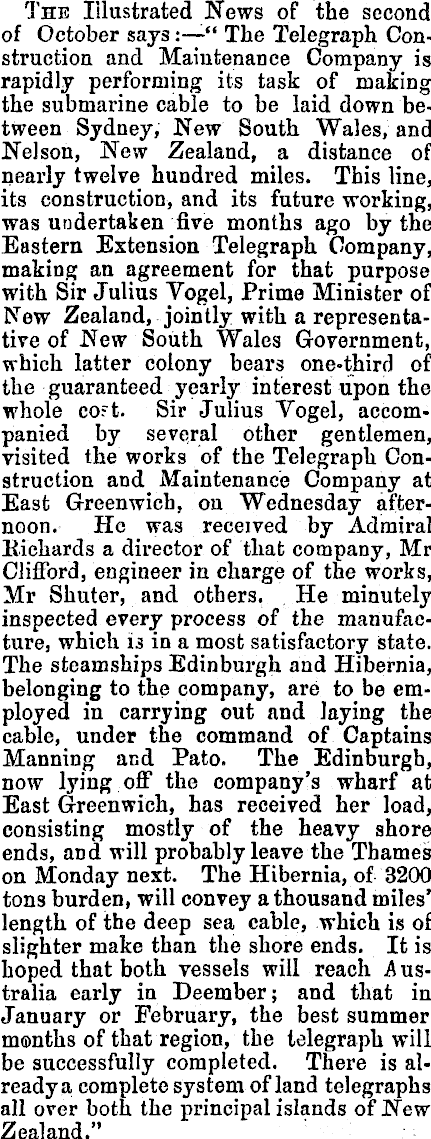 The Illustrated News of the second of October says:—" The Telegraph Construction and Maintenance Company is rapidly performing its task of making the submarine cable to be laid down between Sydney, New South Wales, and Nelson, New Zealand, a distance of nearly twelve hundred miles. This line, its construction, and its future working, was undertaken five months ago by the Eastern Extension Telegraph Company, making an agreement for that purpose with Sir Julius Vogel, Prime Minister of New Zealand, jointly with a representative of New South Wales Government, which latter colony bears one-third of the guaranteed yearly interest upon the whole cost. Sir Julius Vogel, accompanied by several other gentlemen, visited the works of the Telegraph Construction and Maintenance Company at East Greenwich, on Wednesday afternoon. He was received by Admiral Richards a director of that company, Mr Clifford, engineer in charge of the works, Mr Shuter, and others. He minutely inspected every process of the manufacture, which is in a most satisfactory state. The steamships Edinburgh and Hibernia, belonging to the company, are to be employed in carrying out and laying the cable, under the command of Captains Manning and Pato. The Edinburgh, now lying off the company's wharf at East Greenwich, has received her load, consisting mostly of the heavy shore ends, and will probably leave the Thames on Monday next. The Hibernia, of 3200 tons burden, will convey a thousand miles' length of the deep sea cable, which is of slighter make than the shore ends. It is hoped that both vessels will reach Australia early in Deember; and that in January or February, the best summer months of that region, the telegraph will be successfully completed. There is already a complete system of land telegraphs all over both the principal islands of New Zealand."